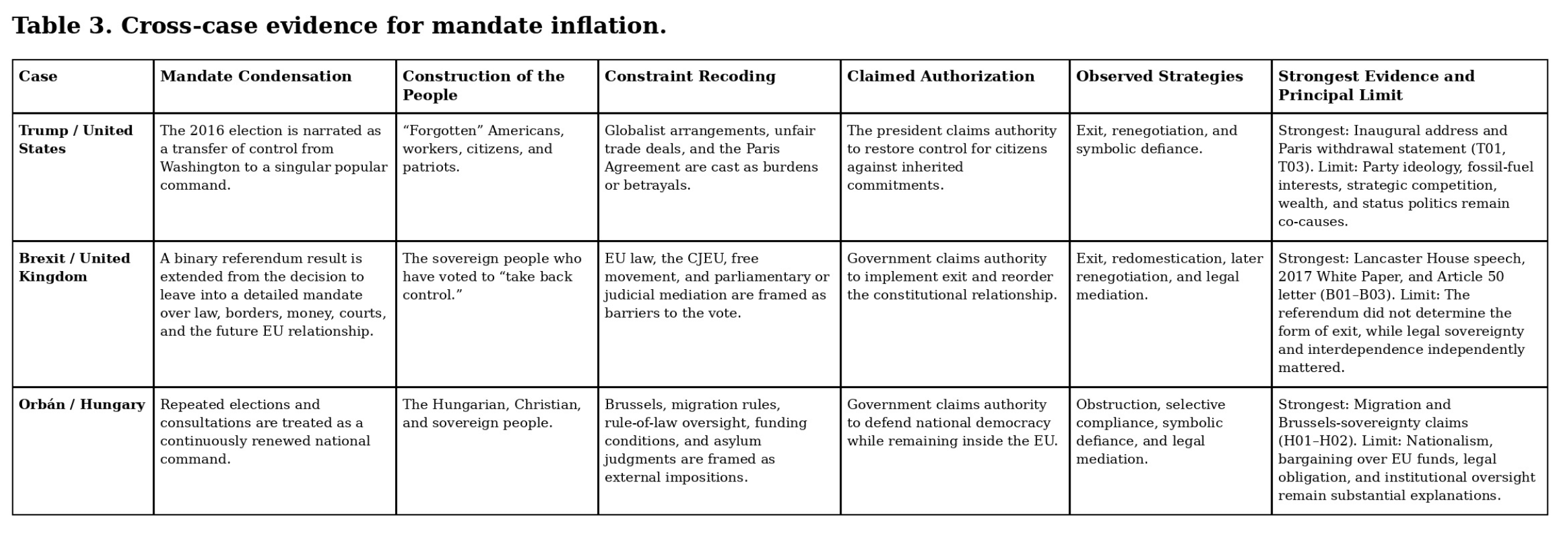 Table 3. Cross-case evidence for mandate inflation.

| Case | Mandate Condensation | Construction of the People | Constraint Recoding | Claimed Authorization | Observed Strategies | Strongest Evidence and Principal Limit |
|---|---|---|---|---|---|---|
| Trump / United States | The 2016 election is narrated as a transfer of control from Washington to a singular popular command. | “Forgotten” Americans, workers, citizens, and patriots. | Globalist arrangements, unfair trade deals, and the Paris Agreement are cast as burdens or betrayals. | The president claims authority to restore control for citizens against inherited commitments. | Exit, renegotiation, and symbolic defiance. | Strongest: Inaugural address and Paris withdrawal statement (T01, T03). Limit: Party ideology, fossil-fuel interests, strategic competition, wealth, and status politics remain co-causes. |
| Brexit / United Kingdom | A binary referendum result is extended from the decision to leave into a detailed mandate over law, borders, money, courts, and the future EU relationship. | The sovereign people who have voted to “take back control.” | EU law, the CJEU, free movement, and parliamentary or judicial mediation are framed as barriers to the vote. | Government claims authority to implement exit and reorder the constitutional relationship. | Exit, redomestication, later renegotiation, and legal mediation. | Strongest: Lancaster House speech, 2017 White Paper, and Article 50 letter (B01–B03). Limit: The referendum did not determine the form of exit, while legal sovereignty and interdependence independently mattered. |
| Orbán / Hungary | Repeated elections and consultations are treated as a continuously renewed national command. | The Hungarian, Christian, and sovereign people. | Brussels, migration rules, rule-of-law oversight, funding conditions, and asylum judgments are framed as external impositions. | Government claims authority to defend national democracy while remaining inside the EU. | Obstruction, selective compliance, symbolic defiance, and legal mediation. | Strongest: Migration and Brussels-sovereignty claims (H01–H02). Limit: Nationalism, bargaining over EU funds, legal obligation, and institutional oversight remain substantial explanations. |